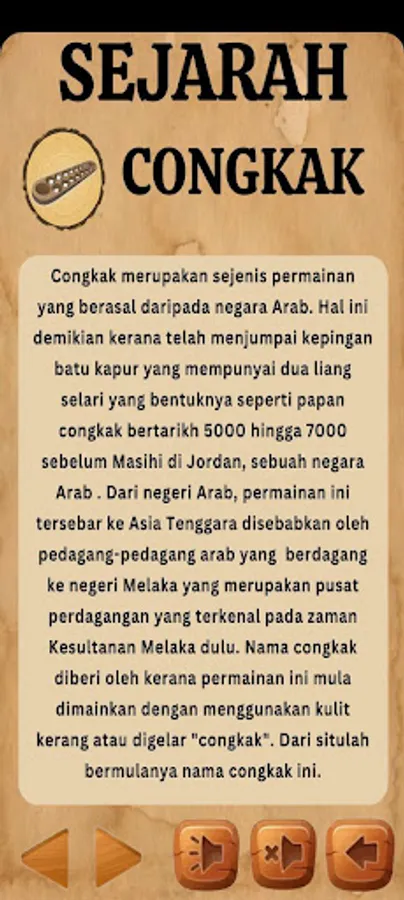 SEJARAH

CONGKAK

Congkak merupakan sejenis permainan yang berasal daripada negara Arab. Hal ini demikian kerana telah menjumpai kepingan batu kapur yang mempunyai dua liang selari yang bentuknya seperti papan congkak bertarikh 5000 hingga 7000 sebelum Masihi di Jordan, sebuah negara Arab . Dari negeri Arab, permainan ini tersebar ke Asia Tenggara disebabkan oleh pedagang-pedagang arab yang berdagang ke negeri Melaka yang merupakan pusat perdagangan yang terkenal pada zaman Kesultanan Melaka dulu. Nama congkak diberi oleh kerana permainan ini mula dimainkan dengan menggunakan kulit kerang atau digelar "congkak". Dari situlah bermulanya nama congkak ini.